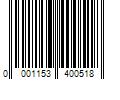 0 001153 400518